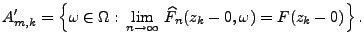 $A'_{m,k} = \left\{ \omega \in \Omega : \lim_{n \to \infty} \widehat{F}_n(z_k - 0, \omega) = F(z_k - 0) \right\}.$